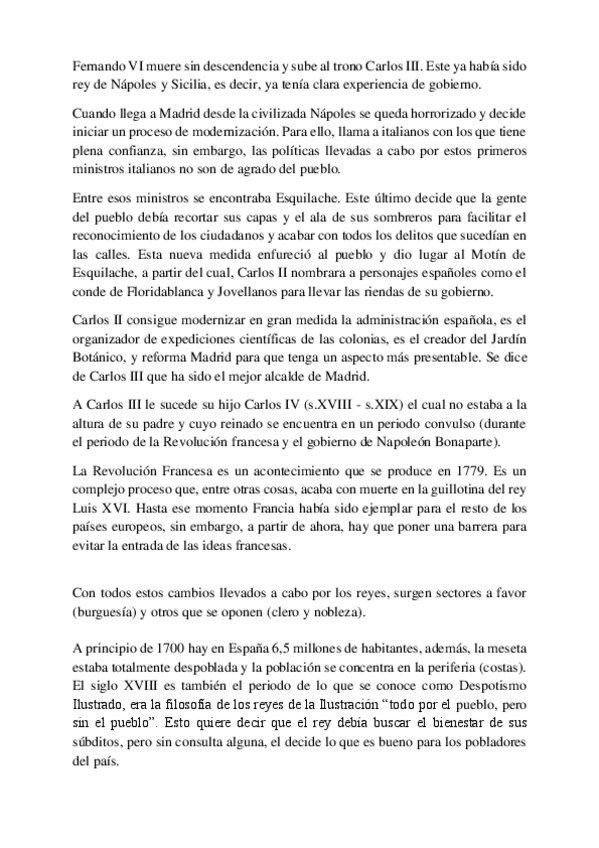 Fernando VI muere sin descendencia y sube al trono Carlos III. Este ya había sido rey de Nápoles y Sicilia, es decir, ya tenía clara experiencia de gobierno.

Cuando llega a Madrid desde la civilizada Nápoles se queda horrorizado y decide iniciar un proceso de modernización. Para ello, llama a italianos con los que tiene plena confianza, sin embargo, las políticas llevadas a cabo por estos primeros ministros italianos no son de agrado del pueblo.

Entre esos ministros se encontraba Esquilache. Este último decide que la gente del pueblo debía recortar sus capas y el ala de sus sombreros para facilitar el reconocimiento de los ciudadanos y acabar con todos los delitos que sucedían en las calles. Esta nueva medida enfureció al pueblo y dio lugar al Motín de Esquilache, a partir del cual, Carlos II nombrara a personajes españoles como el conde de Floridablanca y Jovellanos para llevar las riendas de su gobierno.

Carlos II consigue modernizar en gran medida la administración española, es el organizador de expediciones científicas de las colonias, es el creador del Jardín Botánico, y reforma Madrid para que tenga un aspecto más presentable. Se dice de Carlos III que ha sido el mejor alcalde de Madrid.

A Carlos III le sucede su hijo Carlos IV (s.XVIII - s.XIX) el cual no estaba a la altura de su padre y cuyo reinado se encuentra en un periodo convulso (durante el periodo de la Revolución francesa y el gobierno de Napoleón Bonaparte).

La Revolución Francesa es un acontecimiento que se produce en 1779. Es un complejo proceso que, entre otras cosas, acaba con muerte en la guillotina del rey Luis XVI. Hasta ese momento Francia había sido ejemplar para el resto de los países europeos, sin embargo, a partir de ahora, hay que poner una barrera para evitar la entrada de las ideas francesas.

Con todos estos cambios llevados a cabo por los reyes, surgen sectores a favor (burguesía) y otros que se oponen (clero y nobleza).

A principio de 1700 hay en España 6,5 millones de habitantes, además, la meseta estaba totalmente despoblada y la población se concentra en la periferia (costas). El siglo XVIII es también el periodo de lo que se conoce como Despotismo Ilustrado, era la filosofía de los reyes de la Ilustración "todo por el pueblo, pero sin el pueblo". Esto quiere decir que el rey debía buscar el bienestar de sus súbditos, pero sin consulta alguna, el decide lo que es bueno para los pobladores del país.